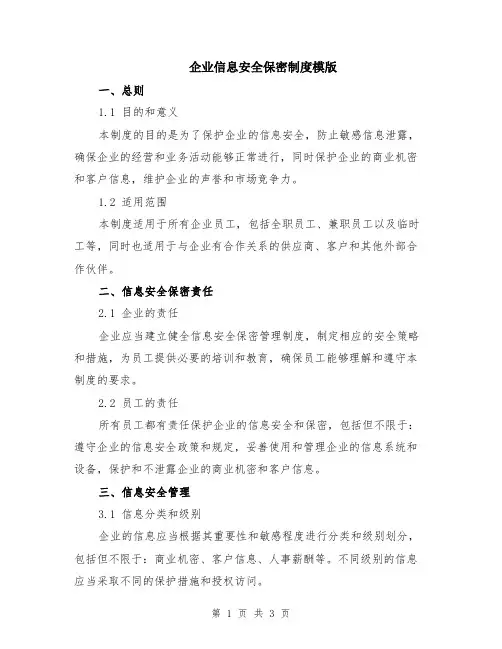 企业信息安全保密制度模版

一、总则

1.1 目的和意义

本制度的目的是为了保护企业的信息安全，防止敏感信息泄露，确保企业的经营和业务活动能够正常进行，同时保护企业的商业机密和客户信息，维护企业的声誉和市场竞争力。

1.2 适用范围

本制度适用于所有企业员工，包括全职员工、兼职员工以及临时工等，同时也适用于与企业有合作关系的供应商、客户和其他外部合作伙伴。

二、信息安全保密责任

2.1 企业的责任

企业应当建立健全信息安全保密管理制度，制定相应的安全策略和措施，为员工提供必要的培训和教育，确保员工能够理解和遵守本制度的要求。

2.2 员工的责任

所有员工都有责任保护企业的信息安全和保密，包括但不限于：遵守企业的信息安全政策和规定，妥善使用和管理企业的信息系统和设备，保护和不泄露企业的商业机密和客户信息。

三、信息安全管理

3.1 信息分类和级别

企业的信息应当根据其重要性和敏感程度进行分类和级别划分，包括但不限于：商业机密、客户信息、人事薪酬等。不同级别的信息应当采取不同的保护措施和授权访问。

第 1 页 共 3 页